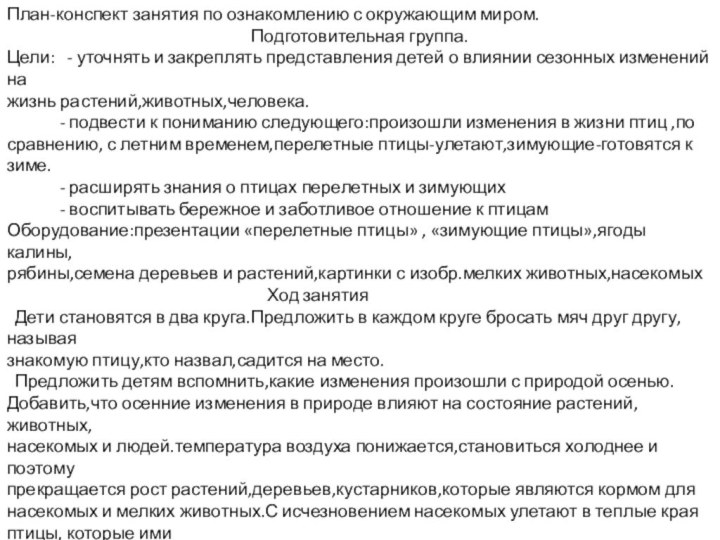 План-конспект занятия по ознакомлению с окружающим миром.
Подготовительная группа.

Цели: - уточнять и закреплять представления детей о влиянии сезонных изменений на
жизнь растений,животных,человека.
- подвести к пониманию следующего:произошли изменения в жизни птиц ,по сравнению, с летним временем,перелетные птицы-улетают,зимующие-готовятся к зиме.
- расширять знания о птицах перелетных и зимующих
- воспитывать бережное и заботливое отношение к птицам

Оборудование:презентации «перелетные птицы» , «зимующие птицы»,ягоды калины,
рябины,семена деревьев и растений,картинки с изобр.мелких животных,насекомых

Ход занятия

Дети становятся в два круга.Предложить в каждом круге бросать мяч друг другу, называя
знакомую птицу,кто назвал,садится на место.

Предложить детям вспомнить,какие изменения произошли с природой осенью. Добавить,что осенние изменения в природе влияют на состояние растений, животных,
насекомых и людей.температура воздуха понижается,становиться холоднее и поэтому
прекращается рост растений,деревьев,кустарников,которые являются кормом для насекомых и мелких животных.С исчезновением насекомых улетают в теплые края птицы, которые ими